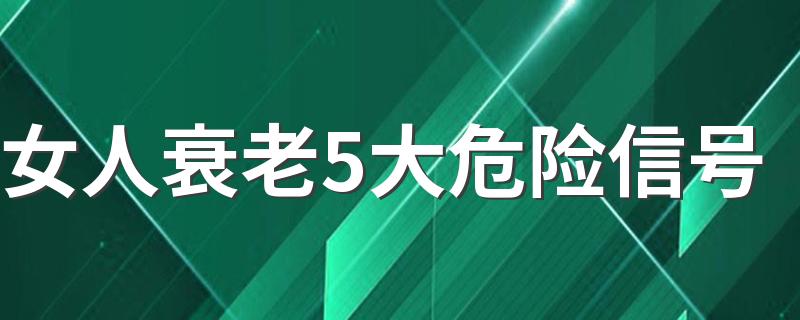 女人衰老5大危险信号